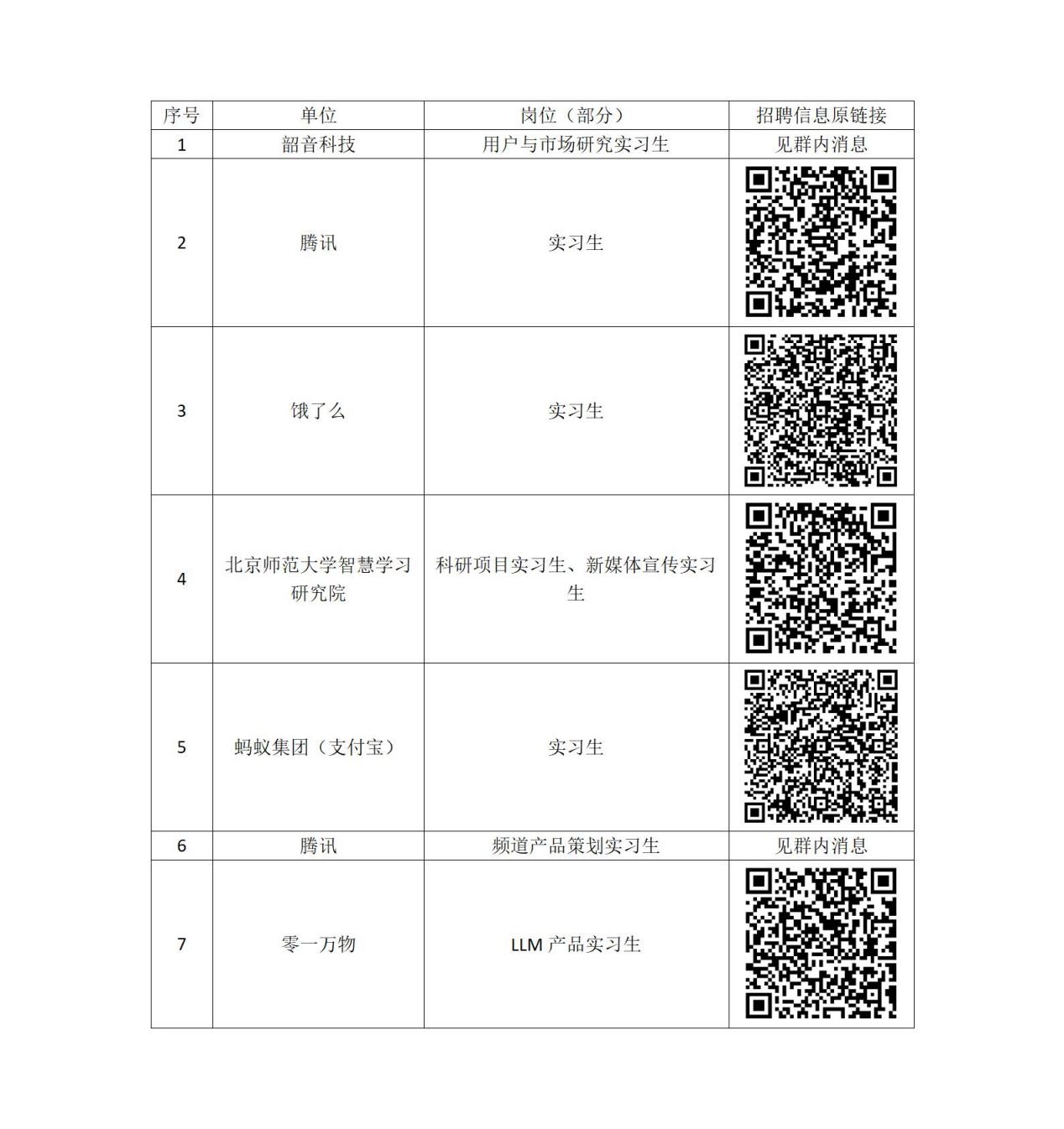 | 序号 | 单位 | 岗位（部分） | 招聘信息原链接 |
|---|---|---|---|
| 1 | 韶音科技 | 用户与市场研究实习生 | 见群内消息 |
| 2 | 腾讯 | 实习生 | |
| 3 | 饿了么 | 实习生 | |
| 4 | 北京师范大学智慧学习研究院 | 科研项目实习生、新媒体宣传实习生 | |
| 5 | 蚂蚁集团（支付宝） | 实习生 | |
| 6 | 腾讯 | 频道产品策划实习生 | 见群内消息 |
| 7 | 零一万物 | LLM 产品实习生 | |